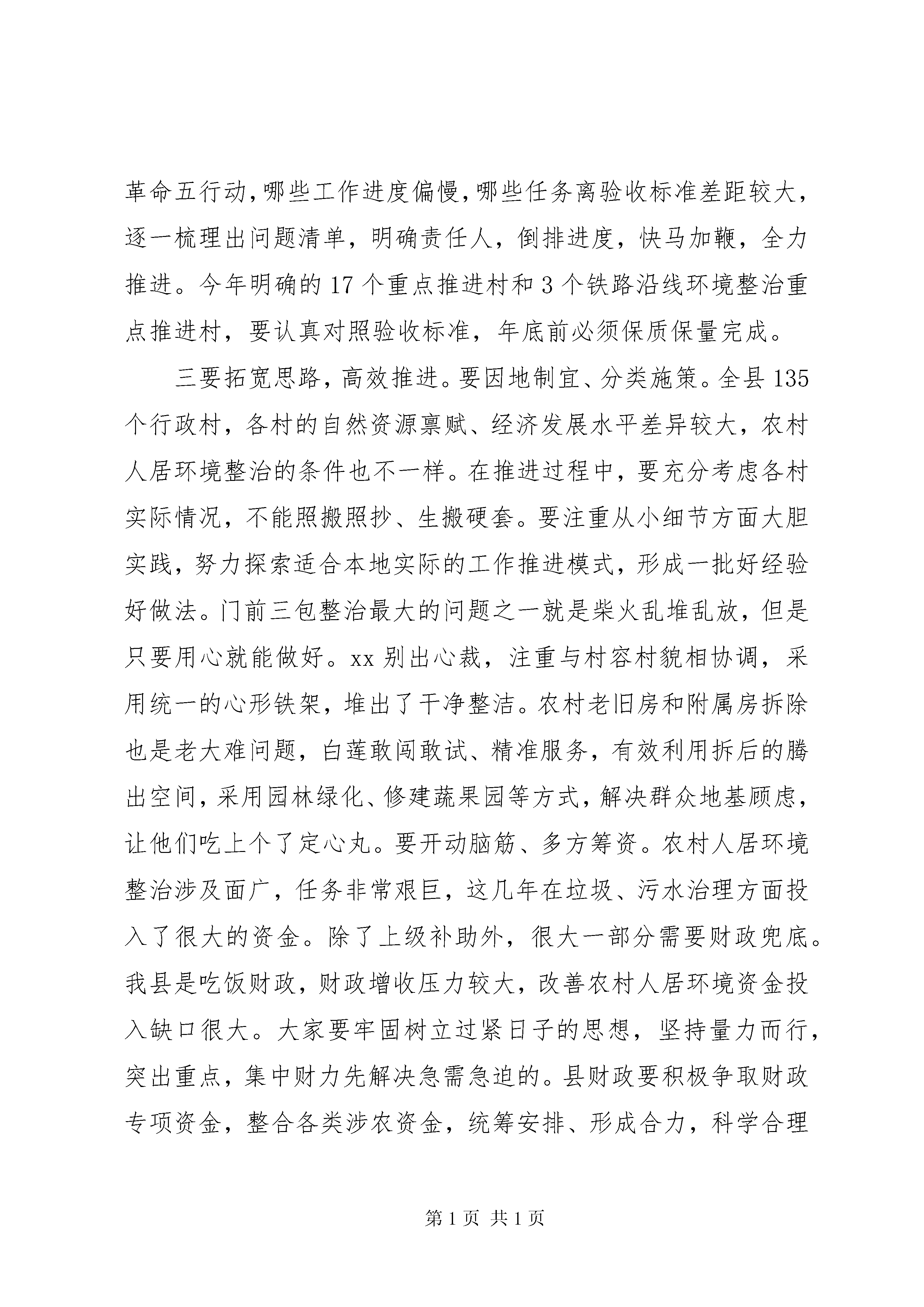 革命五行动，哪些工作进度偏慢，哪些任务离验收标准差距较大，逐一梳理出问题清单，明确责任人，倒排进度，快马加鞭，全力推进。今年明确的17个重点推进村和3个铁路沿线环境整治重点推进村，要认真对照验收标准，年底前必须保质保量完成。

三要拓宽思路，高效推进。要因地制宜、分类施策。全县135个行政村，各村的自然资源禀赋、经济发展水平差异较大，农村人居环境整治的条件也不一样。在推进过程中，要充分考虑各村实际情况，不能照搬照抄、生搬硬套。要注重从小细节方面大胆实践，努力探索适合本地实际的工作推进模式，形成一批好经验好做法。门前三包整治最大的问题之一就是柴火乱堆乱放，但是只要用心就能做好。xx别出心裁，注重与村容村貌相协调，采用统一的心形铁架，堆出了干净整洁。农村老旧房和附属房拆除也是老大难问题，白莲敢闯敢试、精准服务，有效利用拆后的腾出空间，采用园林绿化、修建蔬果园等方式，解决群众地基顾虑，让他们吃上个了定心丸。要开动脑筋、多方筹资。农村人居环境整治涉及面广，任务非常艰巨，这几年在垃圾、污水治理方面投入了很大的资金。除了上级补助外，很大一部分需要财政兜底。我县是吃饭财政，财政增收压力较大，改善农村人居环境资金投入缺口很大。大家要牢固树立过紧日子的思想，坚持量力而行，突出重点，集中财力先解决急需急迫的。县财政要积极争取财政专项资金，整合各类涉农资金，统筹安排、形成合力，科学合理

第1页 共1页